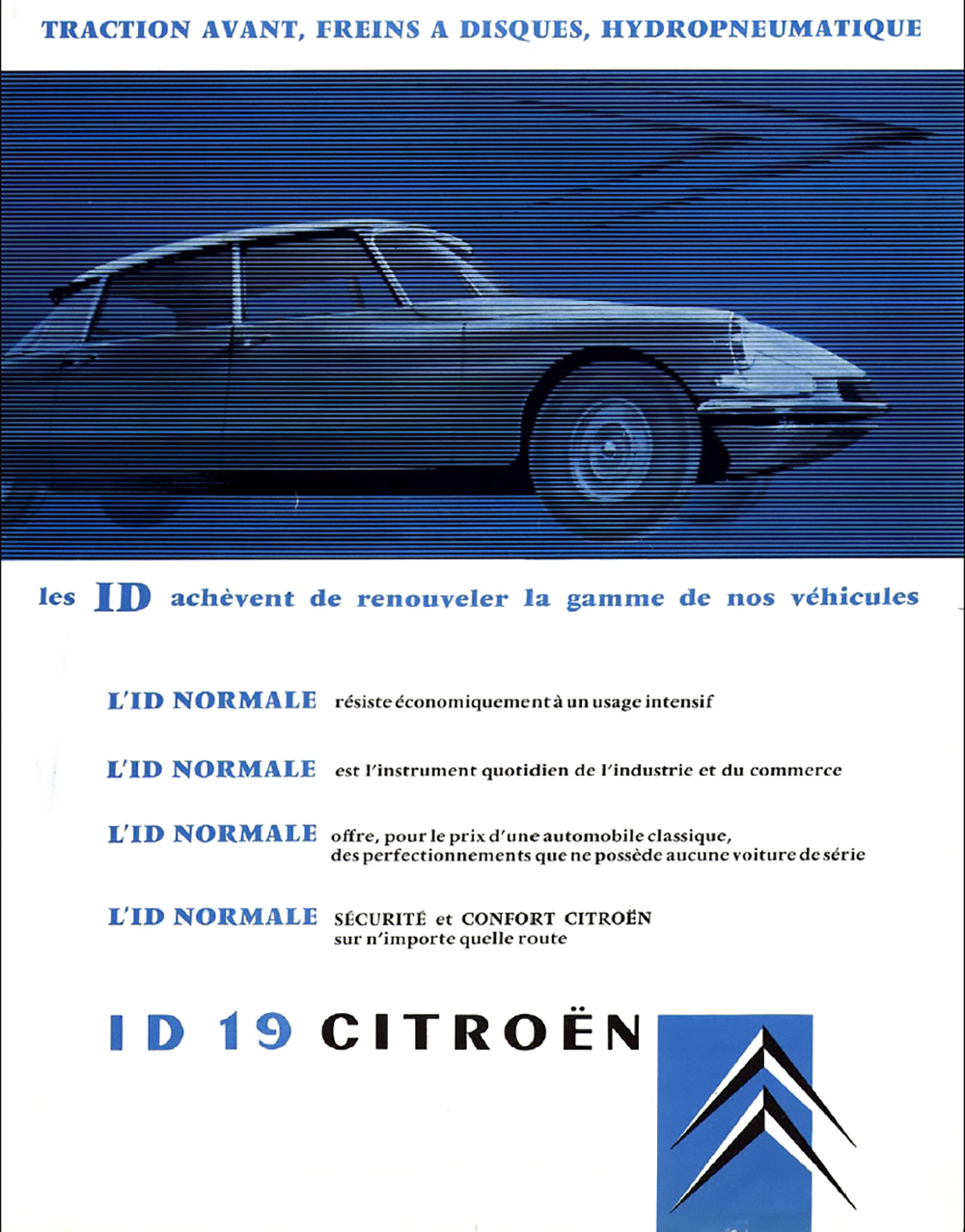 TRACTION AVANT, FREINS A DISQUES, HYDROPNEUMATIQUE

les ID achèvent de renouveler la gamme de nos véhicules

L'ID NORMALE résiste économiquement à un usage intensif

L'ID NORMALE est l'instrument quotidien de l'industrie et du commerce

L'ID NORMALE offre, pour le prix d'une automobile classique, des perfectionnements que ne possède aucune voiture de série

L'ID NORMALE SÉCURITÉ et CONFORT CITROËN sur n'importe quelle route

ID 19 CITROËN